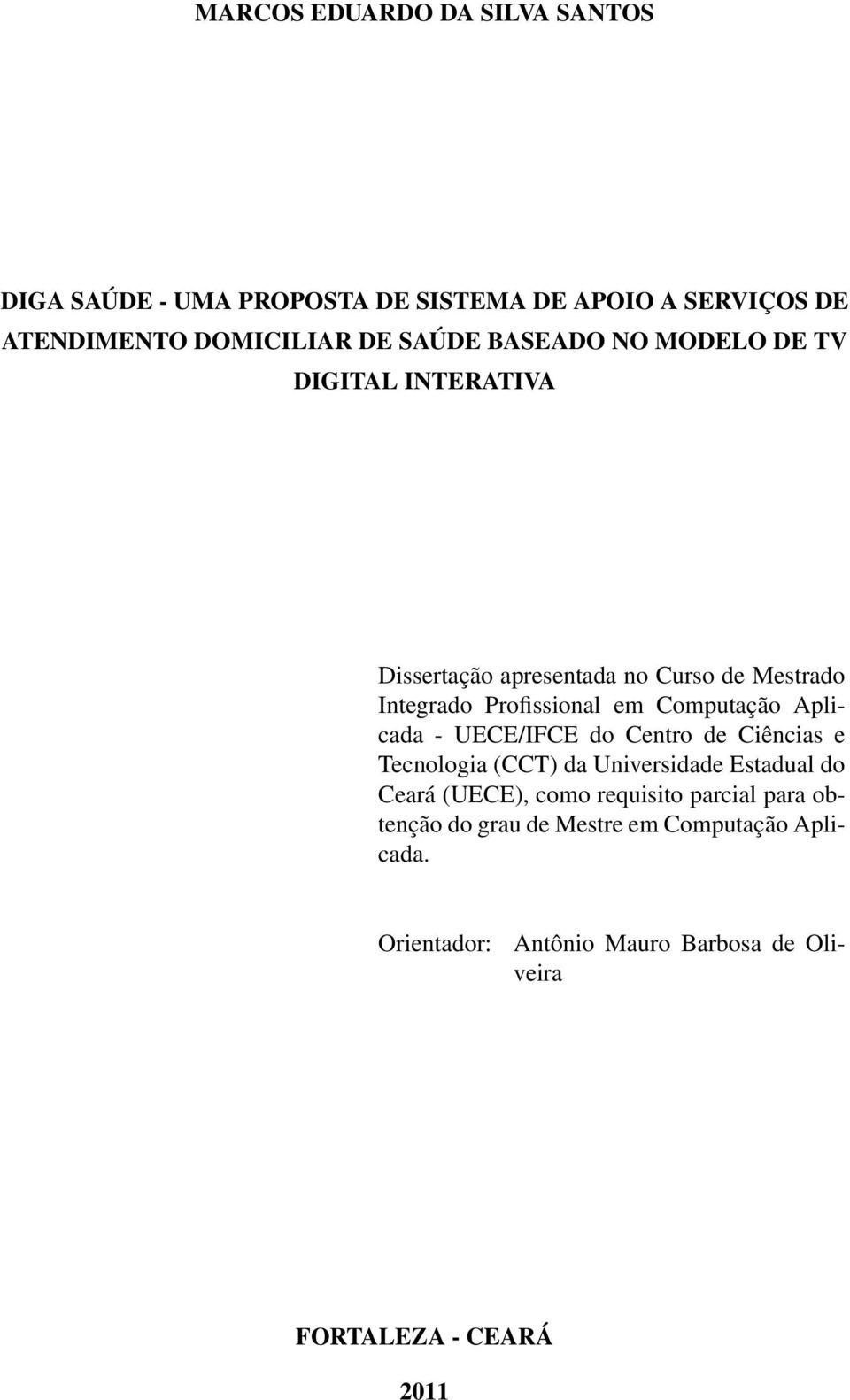 MARCOS EDUARDO DA SILVA SANTOS

DIGA SAÚDE - UMA PROPOSTA DE SISTEMA DE APOIO A SERVIÇOS DE ATENDIMENTO DOMICILIAR DE SAÚDE BASEADO NO MODELO DE TV DIGITAL INTERATIVA

Dissertação apresentada no Curso de Mestrado Integrado Profissional em Computação Aplicada - UECE/IFCE do Centro de Ciências e Tecnologia (CCT) da Universidade Estadual do Ceará (UECE), como requisito parcial para obtenção do grau de Mestre em Computação Aplicada.

Orientador: Antônio Mauro Barbosa de Oliveira

FORTALEZA - CEARÁ

2011